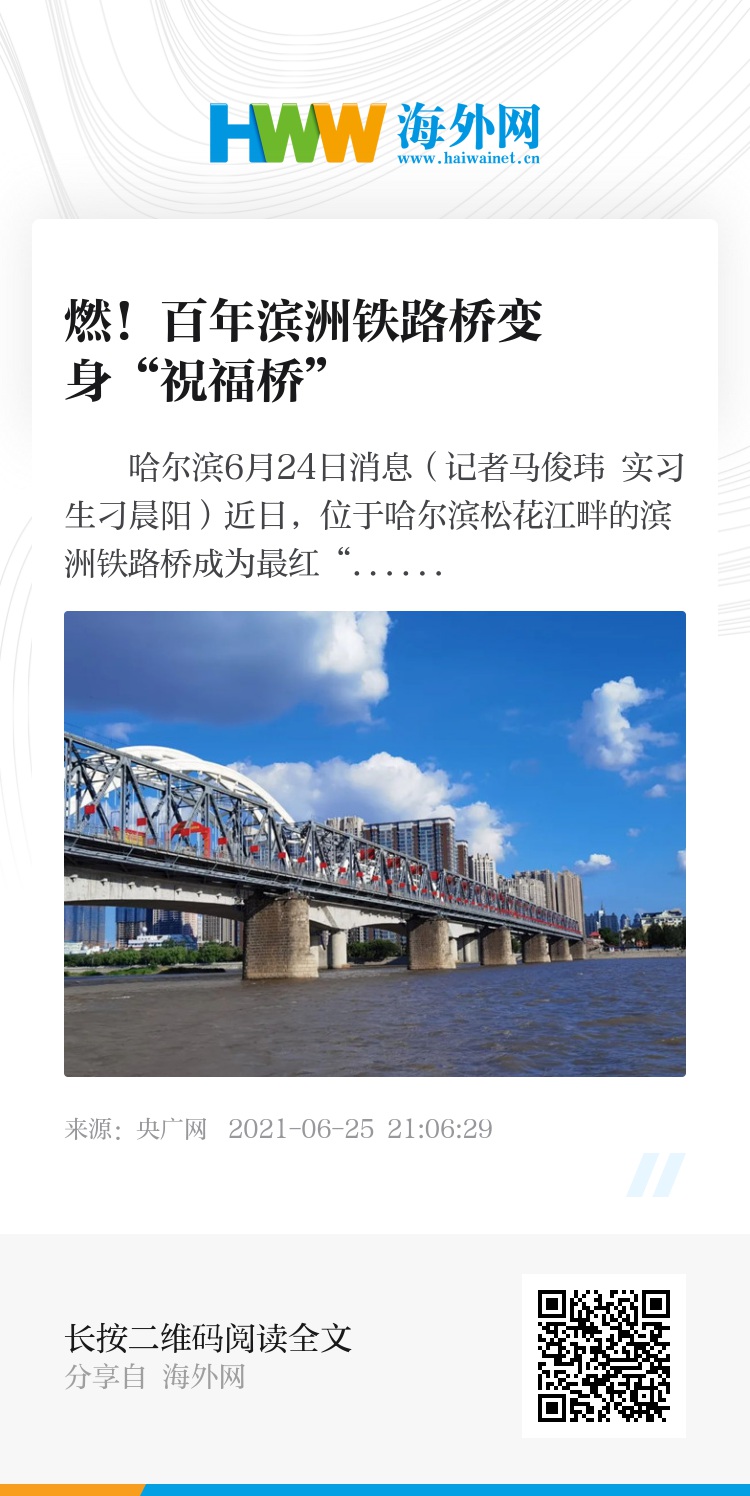 HWW 海外网
www.haiwainet.cn

燃！百年滨洲铁路桥变身“祝福桥”

哈尔滨6月24日消息（记者马俊玮 实习生刁晨阳）近日，位于哈尔滨松花江畔的滨洲铁路桥成为最红“......

来源：央广网 2021-06-25 21:06:29

长按二维码阅读全文
分享自 海外网